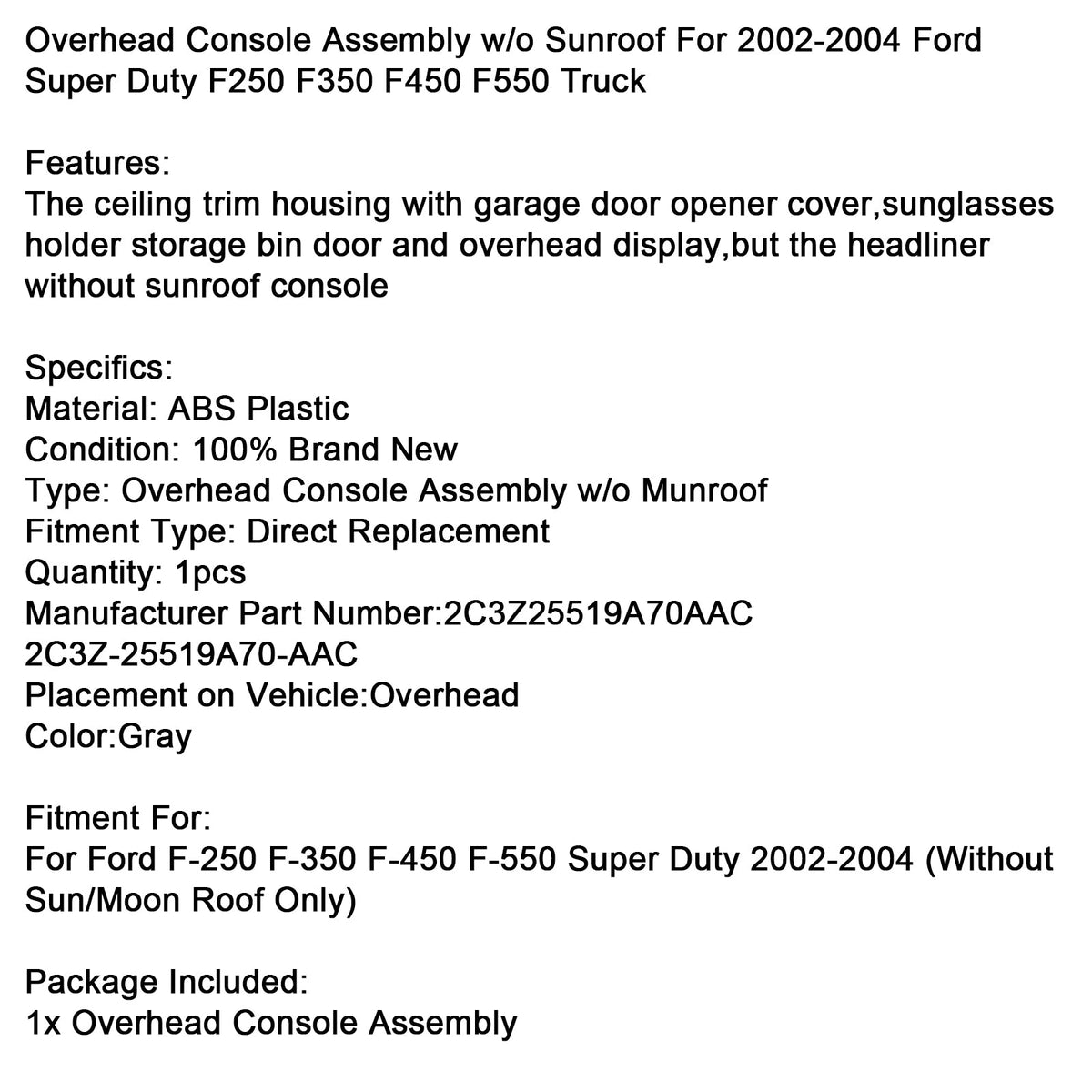 Overhead Console Assembly w/o Sunroof For 2002-2004 Ford Super Duty F250 F350 F450 F550 Truck

Features:
The ceiling trim housing with garage door opener cover,sunglasses holder storage bin door and overhead display,but the headliner without sunroof console

Specifics:
Material: ABS Plastic
Condition: 100% Brand New
Type: Overhead Console Assembly w/o Munroof
Fitment Type: Direct Replacement
Quantity: 1pcs
Manufacturer Part Number:2C3Z25519A70AAC
2C3Z-25519A70-AAC
Placement on Vehicle:Overhead
Color:Gray

Fitment For:
For Ford F-250 F-350 F-450 F-550 Super Duty 2002-2004 (Without Sun/Moon Roof Only)

Package Included:
1x Overhead Console Assembly